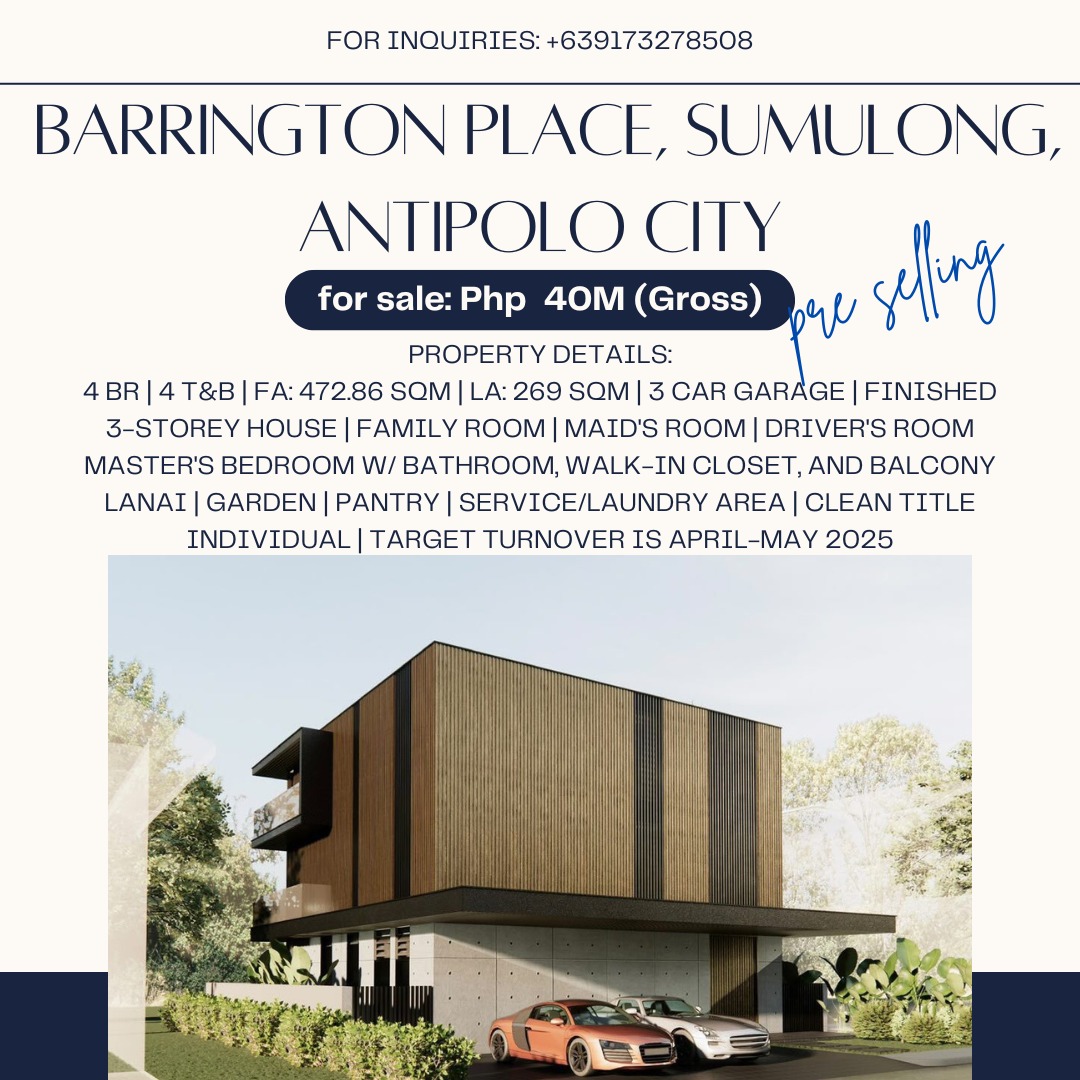 FOR INQUIRIES: +639173278508

BARRINGTON PLACE, SUMULONG, ANTIPOLO CITY

for sale: Php 40M (Gross)

pre selling

PROPERTY DETAILS:
4 BR | 4 T&B | FA: 472.86 SQM | LA: 269 SQM | 3 CAR GARAGE | FINISHED 3-STOREY HOUSE | FAMILY ROOM | MAID'S ROOM | DRIVER'S ROOM MASTER'S BEDROOM W/ BATHROOM, WALK-IN CLOSET, AND BALCONY LANAI | GARDEN | PANTRY | SERVICE/LAUNDRY AREA | CLEAN TITLE INDIVIDUAL | TARGET TURNOVER IS APRIL-MAY 2025